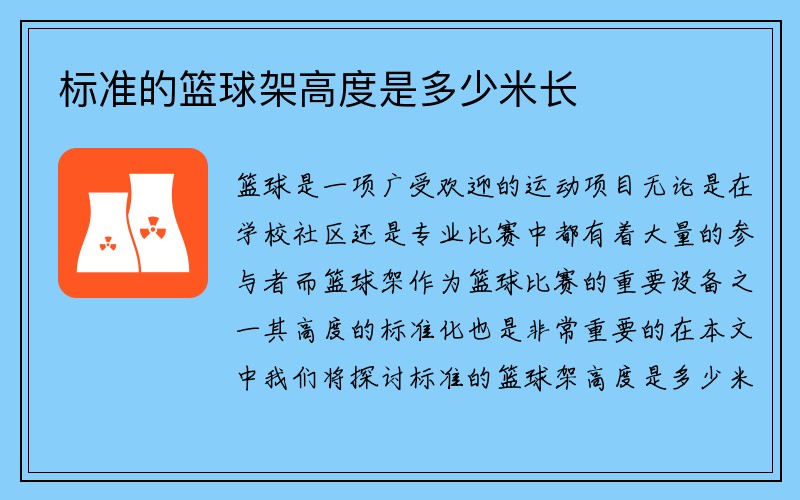 标准的篮球架高度是多少米长

篮球是一项广受欢迎的运动项目无论是在学校社区还是专业比赛中都有着大量的参与者而篮球架作为篮球比赛的重要设备之一其高度的标准化也是非常重要的在本文中我们将探讨标准的篮球架高度是多少米